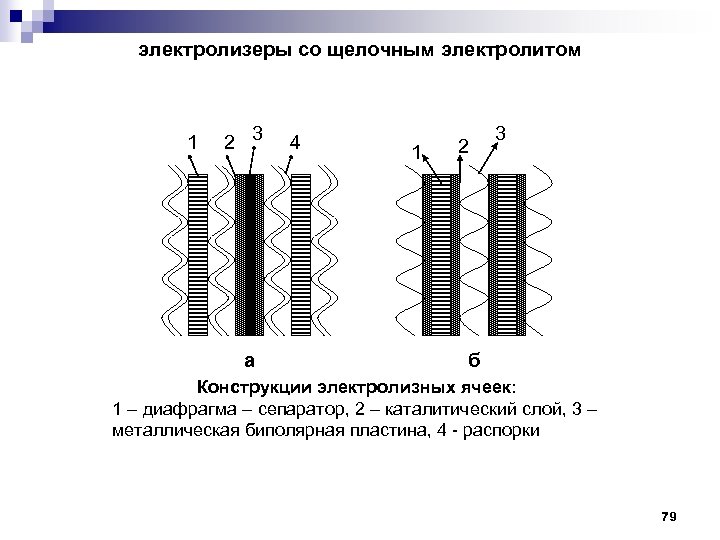 электролизеры со щелочным электролитом

1 2 3 4

1 2 3

а

б

Конструкции электролизных ячеек:
1 – диафрагма – сепаратор, 2 – каталитический слой, 3 – металлическая биполярная пластина, 4 - распорки

79